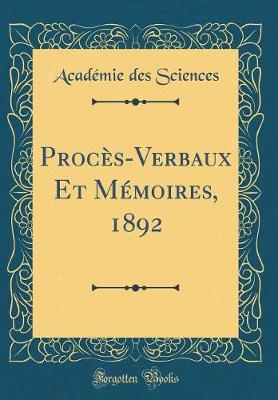 Académie des Sciences

Procès-Verbaux Et Mémoires, 1892

Forgotten Books